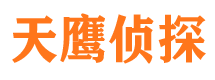 天鹰侦探